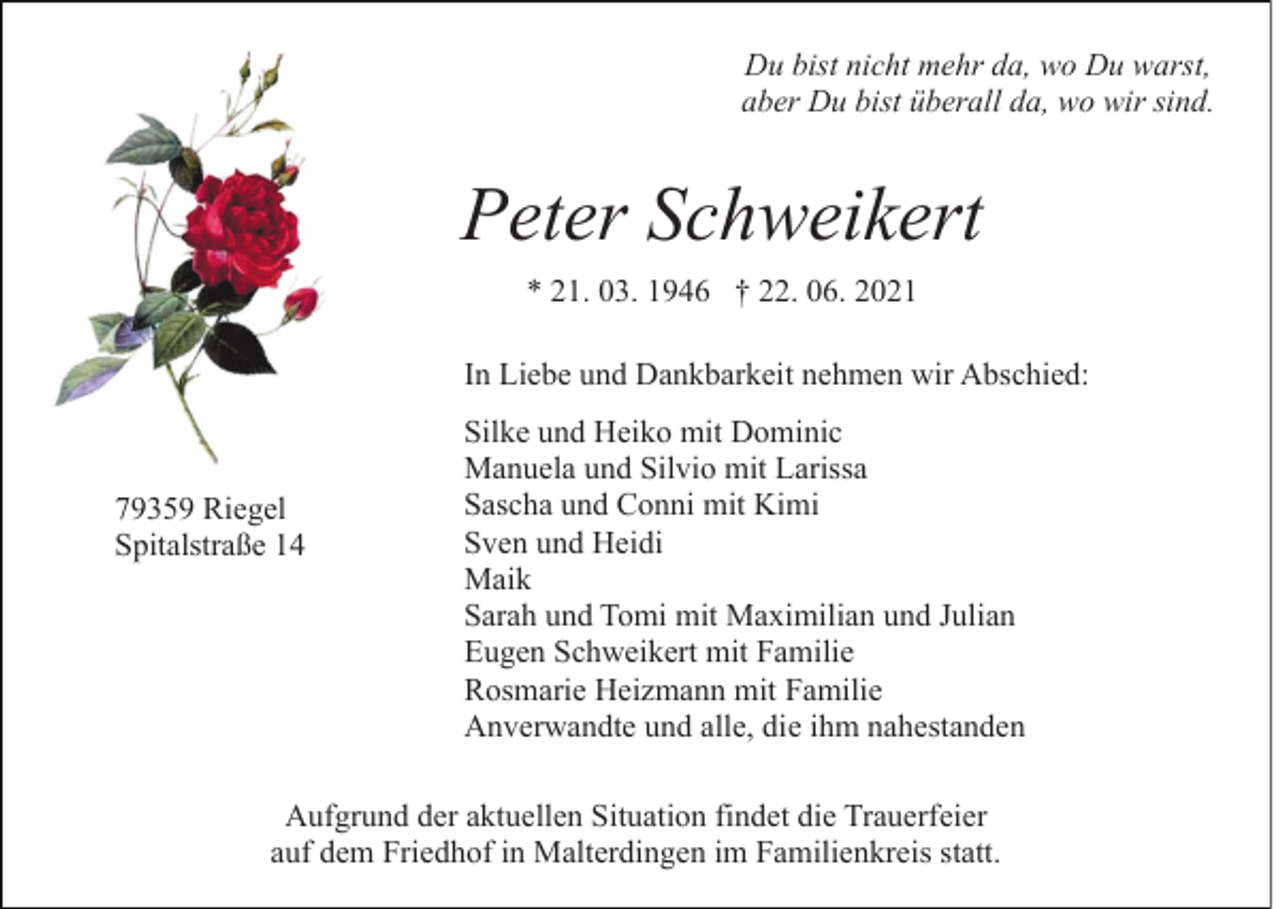 Du bist nicht mehr da, wo Du warst,
aber Du bist überall da, wo wir sind.

Peter Schweikert

* 21. 03. 1946 † 22. 06. 2021

In Liebe und Dankbarkeit nehmen wir Abschied:

Silke und Heiko mit Dominic
Manuela und Silvio mit Larissa
Sascha und Conni mit Kimi
Sven und Heidi
Maik
Sarah und Tomi mit Maximilian und Julian
Eugen Schweikert mit Familie
Rosmarie Heizmann mit Familie
Anverwandte und alle, die ihm nahestanden

79359 Riegel
Spitalstraße 14

Aufgrund der aktuellen Situation findet die Trauerfeier auf dem Friedhof in Malterdingen im Familienkreis statt.